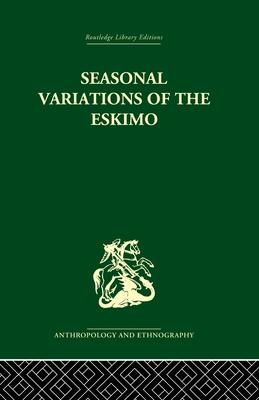 Routledge Library Editions

SEASONAL VARIATIONS OF THE ESKIMO

ANTHROPOLOGY AND ETHNOGRAPHY